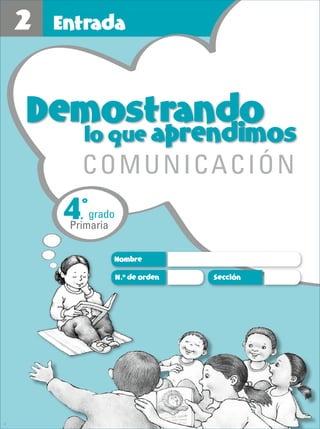 2 Entrada

Demostrando lo que aprendimos

COMUNICACIÓN

4.° grado
Primaria

Nombre

N.° de orden

Sección